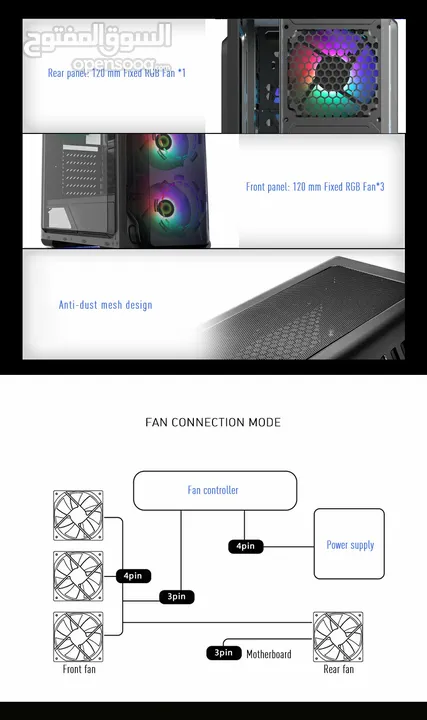 السوق المفتوح
opensooq.com

Rear panel: 120 mm Fixed RGB Fan *1

Front panel: 120 mm Fixed RGB Fan*3

Anti-dust mesh design

FAN CONNECTION MODE

Fan controller

4pin

Power supply

4pin

3pin

3pin

Motherboard

Front fan

Rear fan